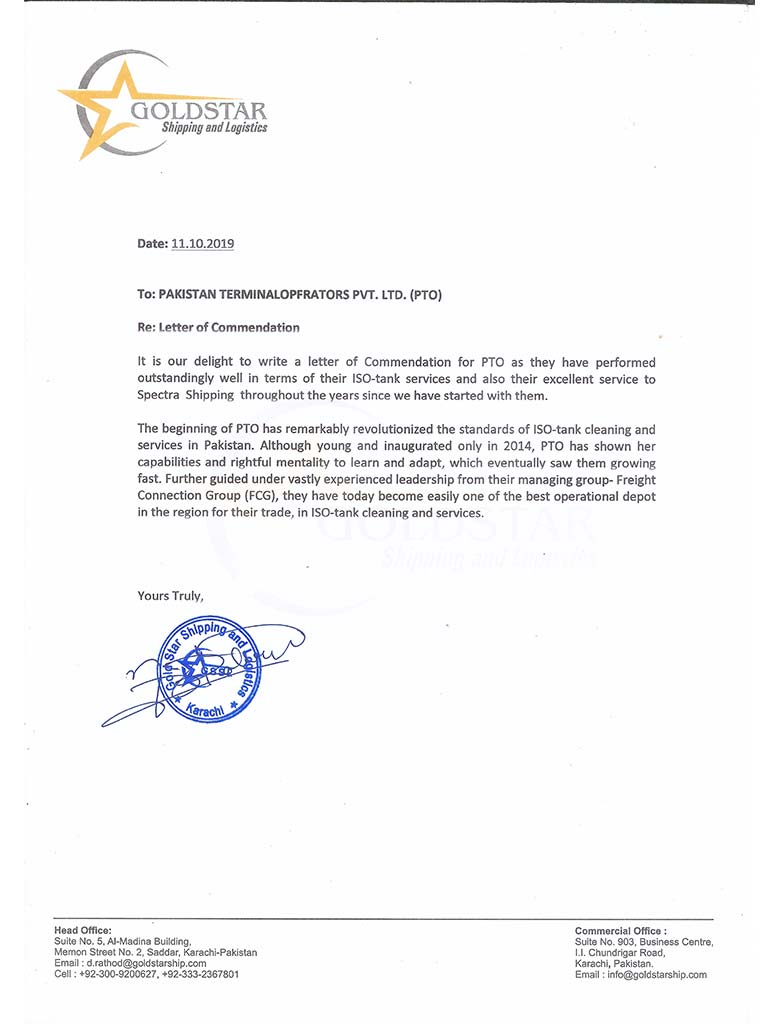 GOLDSTAR
Shipping and Logistics

Date: 11.10.2019

To: PAKISTAN TERMINALOPFRATORS PVT. LTD. (PTO)

Re: Letter of Commendation

It is our delight to write a letter of Commendation for PTO as they have performed outstandingly well in terms of their ISO-tank services and also their excellent service to Spectra Shipping throughout the years since we have started with them.

The beginning of PTO has remarkably revolutionized the standards of ISO-tank cleaning and services in Pakistan. Although young and inaugurated only in 2014, PTO has shown her capabilities and rightful mentality to learn and adapt, which eventually saw them growing fast. Further guided under vastly experienced leadership from their managing group- Freight Connection Group (FCG), they have today become easily one of the best operational depot in the region for their trade, in ISO-tank cleaning and services.

GOLDSTAR
Shipping and Logistics

Yours Truly,

Gold Star Shipping and Logistics
Karachi

Head Office:
Suite No. 5, Al-Madina Building,
Memon Street No. 2, Saddar, Karachi-Pakistan
Email : d.rathod@goldstarship.com
Cell : +92-300-9200627, +92-333-2367801

Commercial Office :
Suite No. 903, Business Centre,
I.I. Chundrigar Road,
Karachi, Pakistan.
Email : info@goldstarship.com